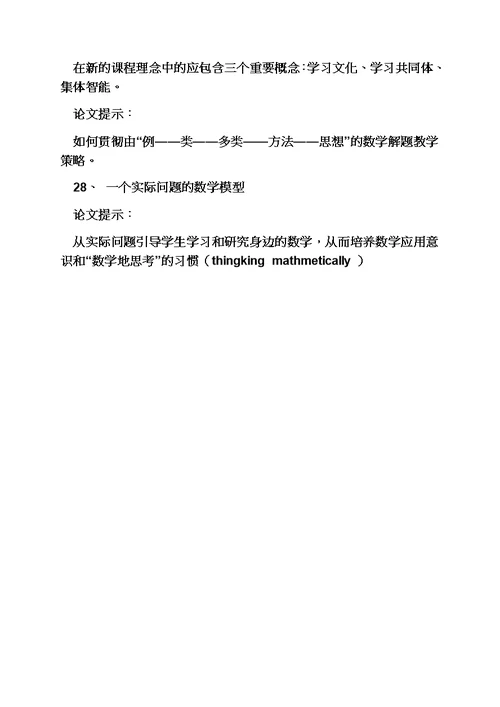 在新的课程理念中的应包含三个重要概念:学习文化、学习共同体、集体智能。

论文提示：

如何贯彻由“例——类——多类——方法——思想”的数学解题教学策略。

28、 一个实际问题的数学模型

论文提示：

从实际问题引导学生学习和研究身边的数学，从而培养数学应用意识和“数学地思考”的习惯（thingking mathmetically ）